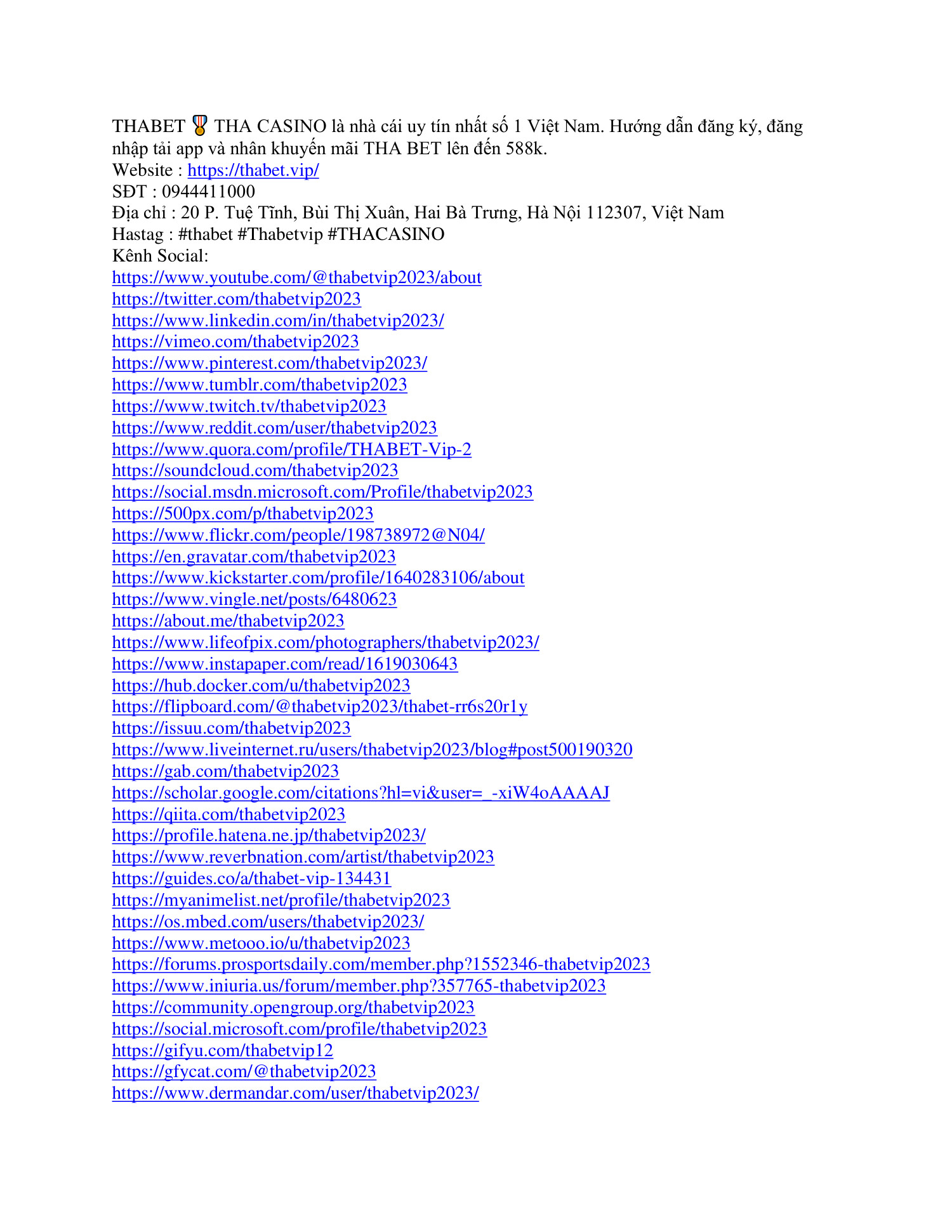 THABET 🎖️ THA CASINO là nhà cái uy tín nhất số 1 Việt Nam. Hướng dẫn đăng ký, đăng nhập tải app và nhân khuyến mãi THA BET lên đến 588k.
Website : https://thabet.vip/
SĐT : 0944411000
Địa chỉ : 20 P. Tuệ Tĩnh, Bùi Thị Xuân, Hai Bà Trưng, Hà Nội 112307, Việt Nam
Hastag : #thabet #Thabetvip #THACASINO
Kênh Social:
https://www.youtube.com/@thabetvip2023/about
https://twitter.com/thabetvip2023
https://www.linkedin.com/in/thabetvip2023/
https://vimeo.com/thabetvip2023
https://www.pinterest.com/thabetvip2023/
https://www.tumblr.com/thabetvip2023
https://www.twitch.tv/thabetvip2023
https://www.reddit.com/user/thabetvip2023
https://www.quora.com/profile/THABET-Vip-2
https://soundcloud.com/thabetvip2023
https://social.msdn.microsoft.com/Profile/thabetvip2023
https://500px.com/p/thabetvip2023
https://www.flickr.com/people/198738972@N04/
https://en.gravatar.com/thabetvip2023
https://www.kickstarter.com/profile/1640283106/about
https://www.vingle.net/posts/6480623
https://about.me/thabetvip2023
https://www.lifeofpix.com/photographers/thabetvip2023/
https://www.instapaper.com/read/1619030643
https://hub.docker.com/u/thabetvip2023
https://flipboard.com/@thabetvip2023/thabet-rr6s20r1y
https://issuu.com/thabetvip2023
https://www.liveinternet.ru/users/thabetvip2023/blog#post500190320
https://gab.com/thabetvip2023
https://scholar.google.com/citations?hl=vi&user=_-xiW4oAAAAJ
https://qiita.com/thabetvip2023
https://profile.hatena.ne.jp/thabetvip2023/
https://www.reverbnation.com/artist/thabetvip2023
https://guides.co/a/thabet-vip-134431
https://myanimelist.net/profile/thabetvip2023
https://os.mbed.com/users/thabetvip2023/
https://www.metooo.io/u/thabetvip2023
https://forums.prosportsdaily.com/member.php?1552346-thabetvip2023
https://www.iniuria.us/forum/member.php?357765-thabetvip2023
https://community.opengroup.org/thabetvip2023
https://social.microsoft.com/profile/thabetvip2023
https://gifyu.com/thabetvip12
https://gfycat.com/@thabetvip2023
https://www.dermandar.com/user/thabetvip2023/